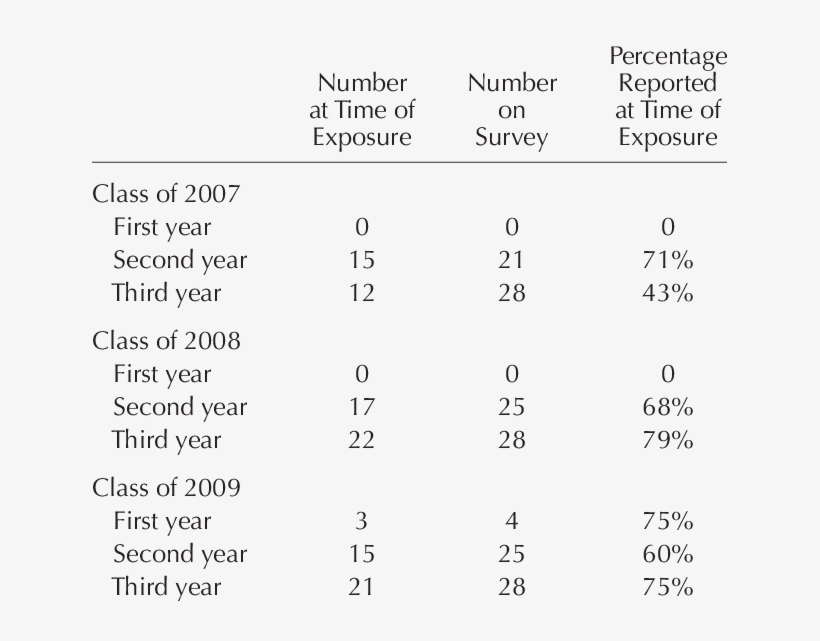 |  | Number at Time of Exposure | Number on Survey | Percentage Reported at Time of Exposure |
|---|---|---|---|
| Class of 2007 |  |  |  |
| First year | 0 | 0 | 0 |
| Second year | 15 | 21 | 71% |
| Third year | 12 | 28 | 43% |
| Class of 2008 |  |  |  |
| First year | 0 | 0 | 0 |
| Second year | 17 | 25 | 68% |
| Third year | 22 | 28 | 79% |
| Class of 2009 |  |  |  |
| First year | 3 | 4 | 75% |
| Second year | 15 | 25 | 60% |
| Third year | 21 | 28 | 75% |